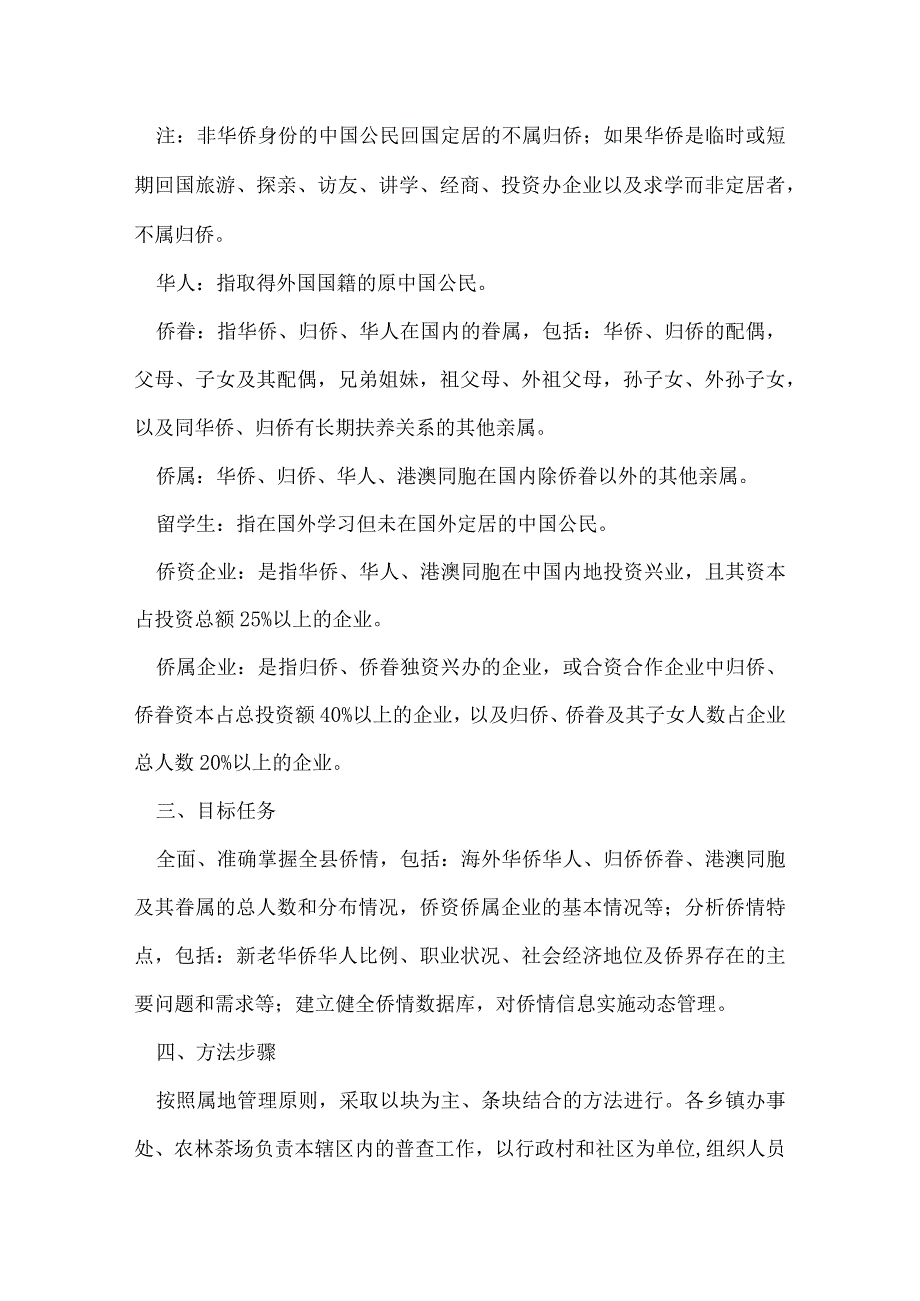 注：非华侨身份的中国公民回国定居的不属归侨；如果华侨是临时或短期回国旅游、探亲、访友、讲学、经商、投资办企业以及求学而非定居者，不属归侨。

华人：指取得外国国籍的原中国公民。

侨眷：指华侨、归侨、华人在国内的眷属，包括：华侨、归侨的配偶，父母、子女及其配偶，兄弟姐妹，祖父母、外祖父母，孙子女、外孙子女，以及同华侨、归侨有长期扶养关系的其他亲属。

侨属：华侨、归侨、华人、港澳同胞在国内除侨眷以外的其他亲属。

留学生：指在国外学习但未在国外定居的中国公民。

侨资企业：是指华侨、华人、港澳同胞在中国内地投资兴业，且其资本占投资总额25%以上的企业。

侨属企业：是指归侨、侨眷独资兴办的企业，或合资合作企业中归侨、侨眷资本占总投资额40%以上的企业，以及归侨、侨眷及其子女人数占企业总人数20%以上的企业。

三、目标任务

全面、准确掌握全县侨情，包括：海外华侨华人、归侨侨眷、港澳同胞及其眷属的总人数和分布情况，侨资侨属企业的基本情况等；分析侨情特点，包括：新老华侨华人比例、职业状况、社会经济地位及侨界存在的主要问题和需求等；建立健全侨情数据库，对侨情信息实施动态管理。

四、方法步骤

按照属地管理原则，采取以块为主、条块结合的方法进行。各乡镇办事处、农林茶场负责本辖区内的普查工作，以行政村和社区为单位，组织人员